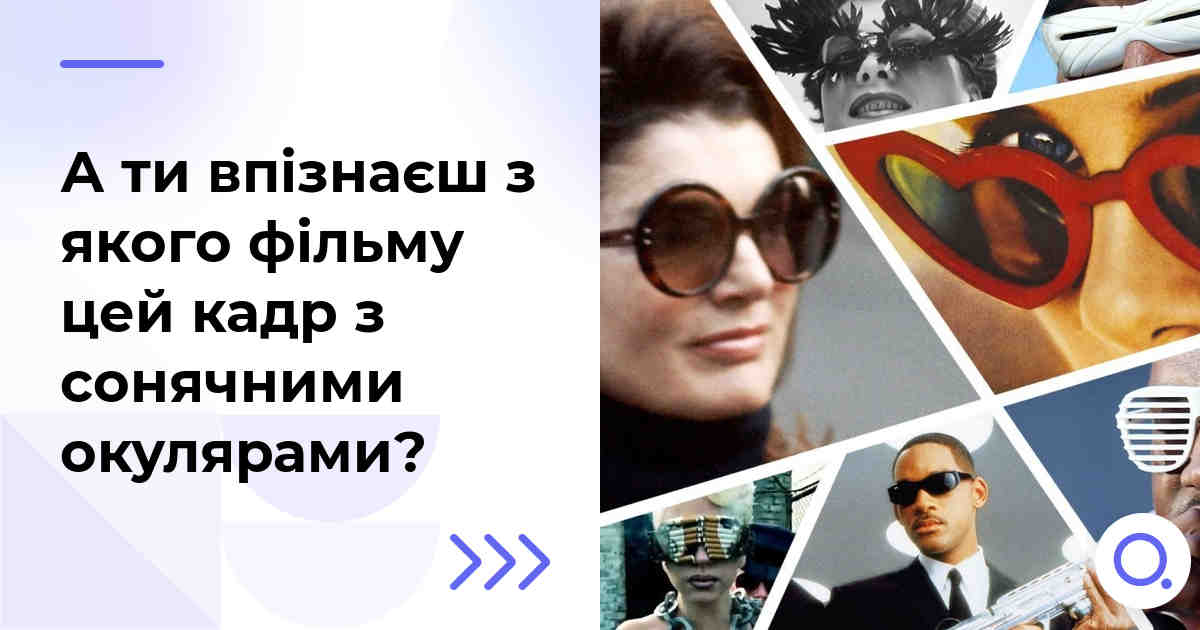 А ти впізнаєш з якого фільму цей кадр з сонячними окулярами?